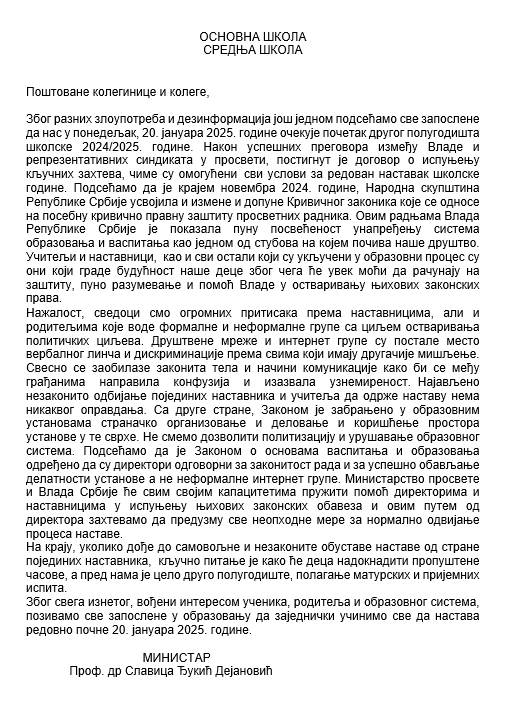 ОСНОВНА ШКОЛА
СРЕДЊА ШКОЛА

Поштоване колегинице и колеге,

Због разних злоупотреба и дезинформација још једном подсећамо све запослене да нас у понедељак, 20. јануара 2025. године очекује почетак другог полугодишта школске 2024/2025. године. Након успешних преговора између Владе и репрезентативних синдиката у просвети, постигнут је договор о испуњењу кључних захтева, чиме су омогућени сви услови за редован наставак школске године. Подсећамо да је крајем новембра 2024. године, Народна скупштина Републике Србије усвојила и измене и допуне Кривичног законика које се односе на посебну кривично правну заштиту просветних радника. Овим радњама Влада Републике Србије је показала пуну посвећеност унапређењу система образовања и васпитања као једном од стубова на којем почива наше друштво. Учитељи и наставници, као и сви остали који су укључени у образовни процес су они који граде будућност наше деце због чега ће увек моћи да рачунају на заштиту, пуно разумевање и помоћ Владе у остваривању њихових законских права.
Нажалост, сведоци смо огромних притисака према наставницима, али и родитељима које воде формалне и неформалне групе са циљем остваривања политичких циљева. Друштвене мреже и интернет групе су постале место вербалног линча и дискриминације према свима који имају другачије мишљење. Свесно се заобилазе законита тела и начини комуникације како би се међу грађанима направила конфузија и изазвала узнемиреност. Најављено незаконито одбијање појединих наставника и учитеља да одрже наставу нема никаквог оправдања. Са друге стране, Законом је забрањено у образовним установама страначко организовање и деловање и коришћење простора установе у те сврхе. Не смемо дозволити политизацију и урушавање образовног система. Подсећамо да је Законом о основама васпитања и образовања одређено да су директори одговорни за законитост рада и за успешно обављање делатности установе а не неформалне интернет групе. Министарство просвете и Влада Србије ће свим својим капацитетима пружити помоћ директорима и наставницима у испуњењу њихових законских обавеза и овим путем од директора захтевамо да предузму све неопходне мере за нормално одвијање процеса наставе.
На крају, уколико дође до самовољне и незаконите обуставе наставе од стране појединих наставника, кључно питање је како ће деца надокнадити пропуштене часове, а пред нама је цело друго полугодиште, полагање матурских и пријемних испита.
Због свега изнетог, вођени интересом ученика, родитеља и образовног система, позивамо све запослене у образовању да заједнички учинимо све да настава редовно почне 20. јануара 2025. године.

МИНИСТАР
Проф. др Славица Ђукић Дејановић